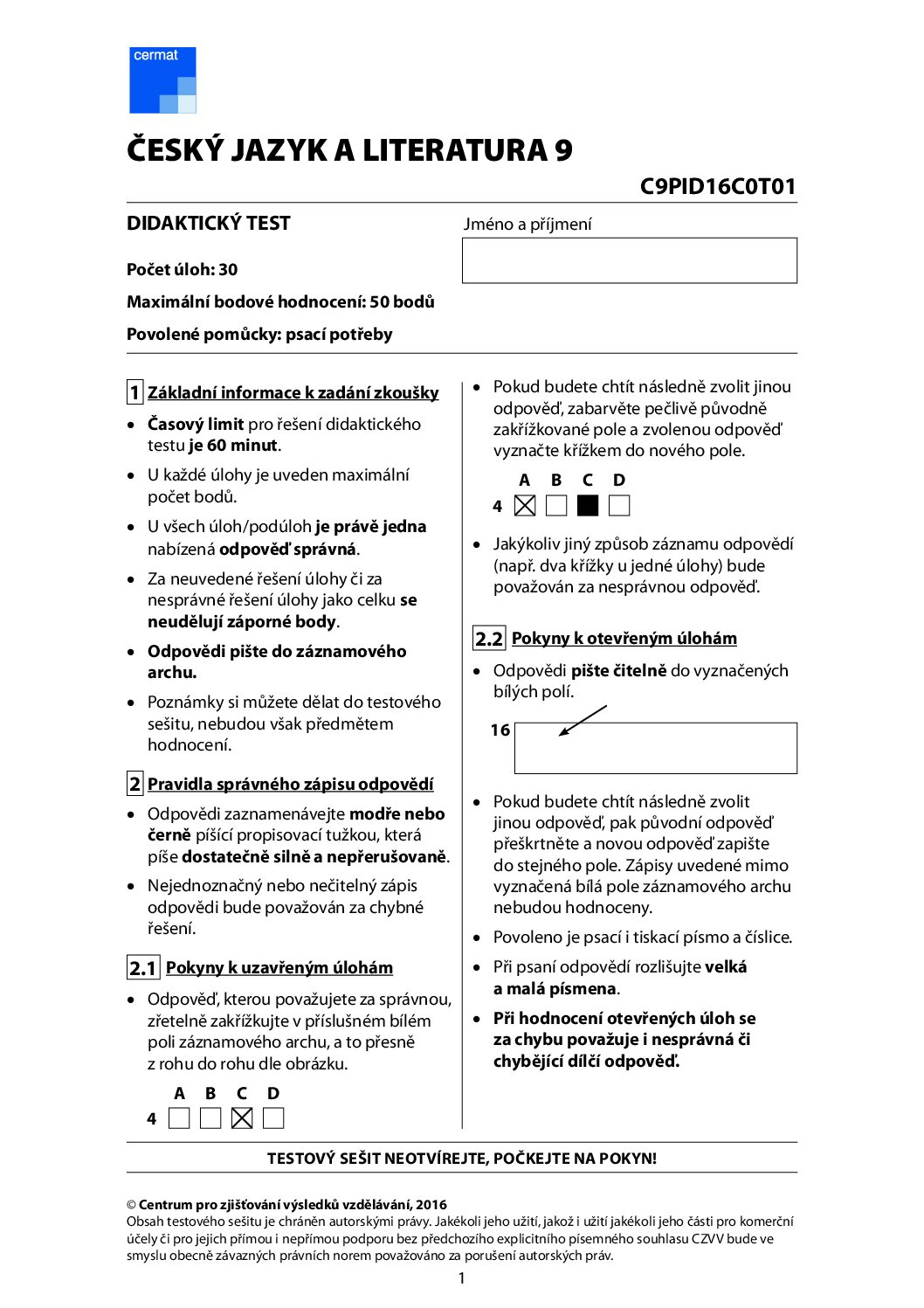 cermat

ČESKÝ JAZYK A LITERATURA 9

C9PID16C0T01

DIDAKTICKÝ TEST

Jméno a příjmení

Počet úloh: 30

Maximální bodové hodnocení: 50 bodů

Povolené pomůcky: psací potřeby

1 Základní informace k zadání zkoušky

• Časový limit pro řešení didaktického testu je 60 minut.

• U každé úlohy je uveden maximální počet bodů.

• U všech úloh/podúloh je právě jedna nabízená odpověď správná.

• Za neuvedené řešení úlohy či za nesprávné řešení úlohy jako celku se neudělují záporné body.

• Odpovědi pište do záznamového archu.

• Poznámky si můžete dělat do testového sešitu, nebudou však předmětem hodnocení.

2 Pravidla správného zápisu odpovědí

• Odpovědi zaznamenávejte modře nebo černě píšící propisovací tužkou, která píše dostatečně silně a nepřerušovaně.

• Nejednoznačný nebo nečitelný zápis odpovědi bude považován za chybné řešení.

2.1 Pokyny k uzavřeným úlohám

• Odpověď, kterou považujete za správnou, zřetelně zakřížkujte v příslušném bílém poli záznamového archu, a to přesně z rohu do rohu dle obrázku.

A B C D
4

• Pokud budete chtít následně zvolit jinou odpověď, zabarvěte pečlivě původně zakřížkované pole a zvolenou odpověď vyznačte křížkem do nového pole.

A B C D
4

• Jakýkoliv jiný způsob záznamu odpovědí (např. dva křížky u jedné úlohy) bude považován za nesprávnou odpověď.

2.2 Pokyny k otevřeným úlohám

• Odpovědi pište čitelně do vyznačených bílých polí.

16

• Pokud budete chtít následně zvolit jinou odpověď, pak původní odpověď přeškrtněte a novou odpověď zapište do stejného pole. Zápisy uvedené mimo vyznačená bílá pole záznamového archu nebudou hodnoceny.

• Povoleno je psací i tiskací písmo a číslice.

• Při psaní odpovědí rozlišujte velká a malá písmena.

• Při hodnocení otevřených úloh se za chybu považuje i nesprávná či chybějící dílčí odpověď.

TESTOVÝ SEŠIT NEOTVÍREJTE, POČKEJTE NA POKYN!

© Centrum pro zjišťování výsledků vzdělávání, 2016
Obsah testového sešitu je chráněn autorskými právy. Jakékoli jeho užití, jakož i užití jakékoli jeho části pro komerční účely či pro jejich přímou i nepřímou podporu bez předchozího explicitního písemného souhlasu CZVV bude ve smyslu obecně závazných právních norem považováno za porušení autorských práv.

1